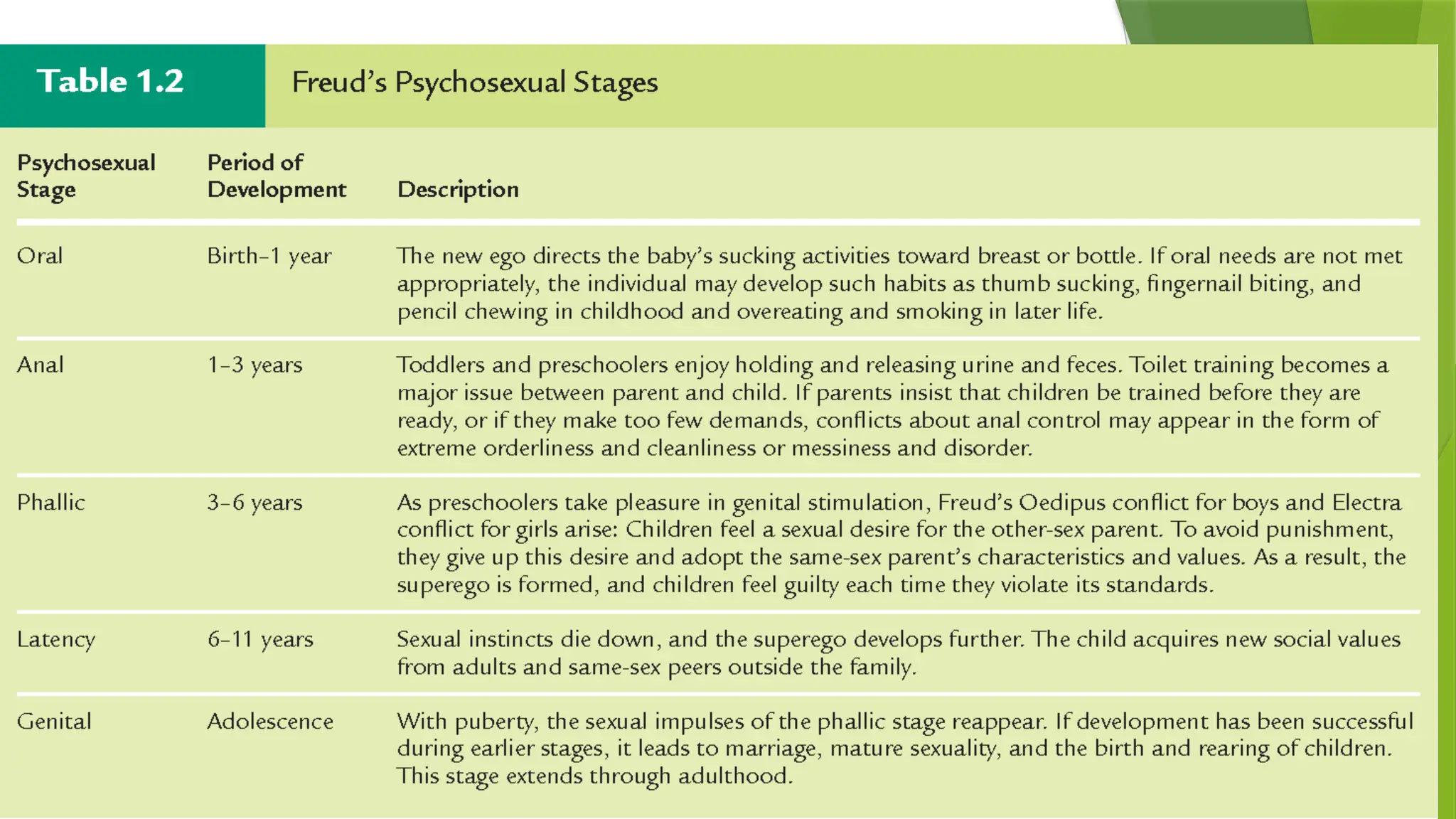 Table 1.2 Freud's Psychosexual Stages

| Psychosexual Stage | Period of Development | Description |
|---|---|---|
| Oral | Birth–1 year | The new ego directs the baby's sucking activities toward breast or bottle. If oral needs are not met appropriately, the individual may develop such habits as thumb sucking, fingernail biting, and pencil chewing in childhood and overeating and smoking in later life. |
| Anal | 1–3 years | Toddlers and preschoolers enjoy holding and releasing urine and feces. Toilet training becomes a major issue between parent and child. If parents insist that children be trained before they are ready, or if they make too few demands, conflicts about anal control may appear in the form of extreme orderliness and cleanliness or messiness and disorder. |
| Phallic | 3–6 years | As preschoolers take pleasure in genital stimulation, Freud's Oedipus conflict for boys and Electra conflict for girls arise: Children feel a sexual desire for the other-sex parent. To avoid punishment, they give up this desire and adopt the same-sex parent's characteristics and values. As a result, the superego is formed, and children feel guilty each time they violate its standards. |
| Latency | 6–11 years | Sexual instincts die down, and the superego develops further. The child acquires new social values from adults and same-sex peers outside the family. |
| Genital | Adolescence | With puberty, the sexual impulses of the phallic stage reappear. If development has been successful during earlier stages, it leads to marriage, mature sexuality, and the birth and rearing of children. This stage extends through adulthood. |